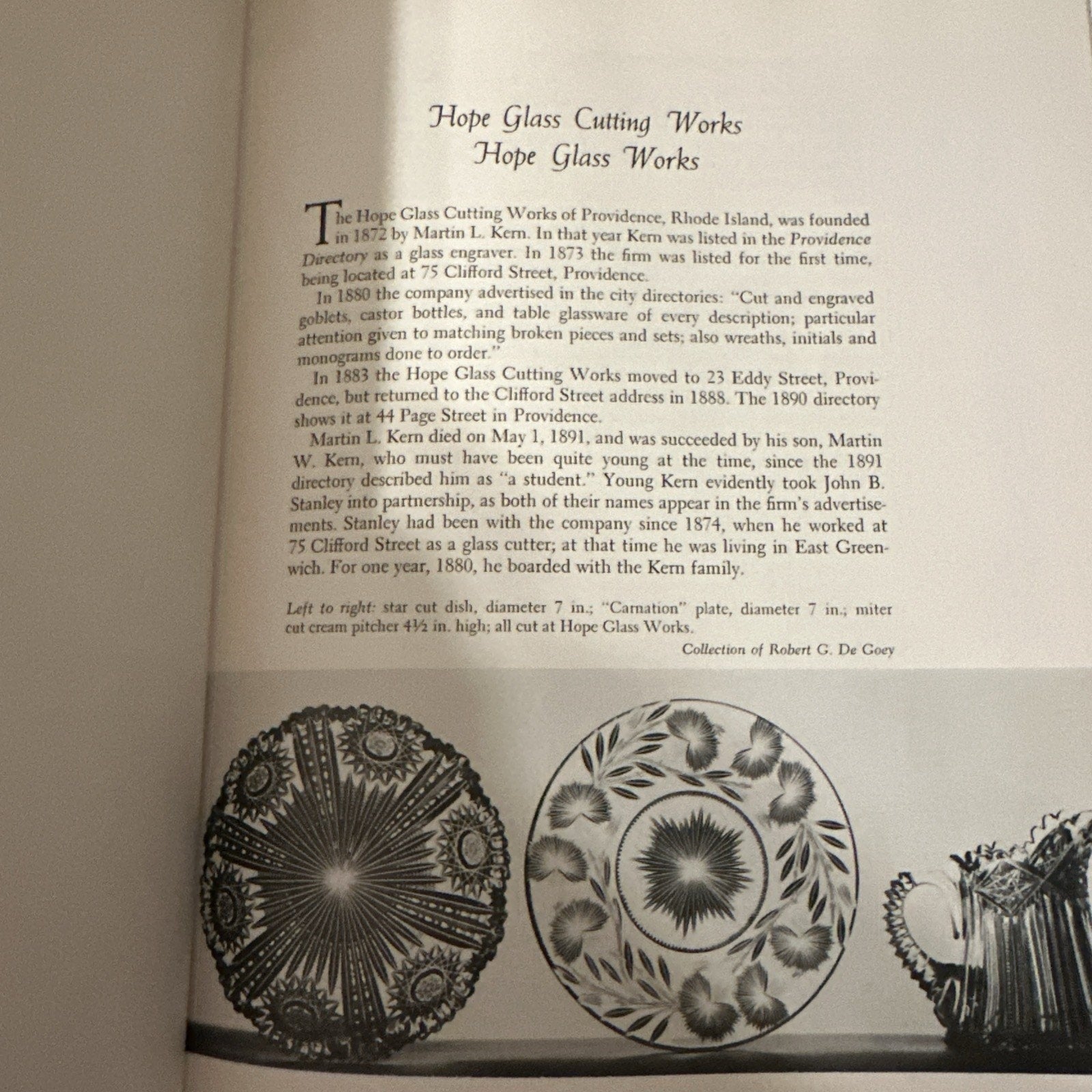 Hope Glass Cutting Works
Hope Glass Works

The Hope Glass Cutting Works of Providence, Rhode Island, was founded in 1872 by Martin L. Kern. In that year Kern was listed in the Providence Directory as a glass engraver. In 1873 the firm was listed for the first time, being located at 75 Clifford Street, Providence.

In 1880 the company advertised in the city directories: "Cut and engraved goblets, castor bottles, and table glassware of every description; particular attention given to matching broken pieces and sets; also wreaths, initials and monograms done to order."

In 1883 the Hope Glass Cutting Works moved to 23 Eddy Street, Providence, but returned to the Clifford Street address in 1888. The 1890 directory shows it at 44 Page Street in Providence.

Martin L. Kern died on May 1, 1891, and was succeeded by his son, Martin W. Kern, who must have been quite young at the time, since the 1891 directory described him as "a student." Young Kern evidently took John B. Stanley into partnership, as both of their names appear in the firm's advertisements. Stanley had been with the company since 1874, when he worked at 75 Clifford Street as a glass cutter; at that time he was living in East Greenwich. For one year, 1880, he boarded with the Kern family.

Left to right: star cut dish, diameter 7 in.; "Carnation" plate, diameter 7 in.; miter cut cream pitcher 4½ in. high; all cut at Hope Glass Works.

Collection of Robert G. De Goey